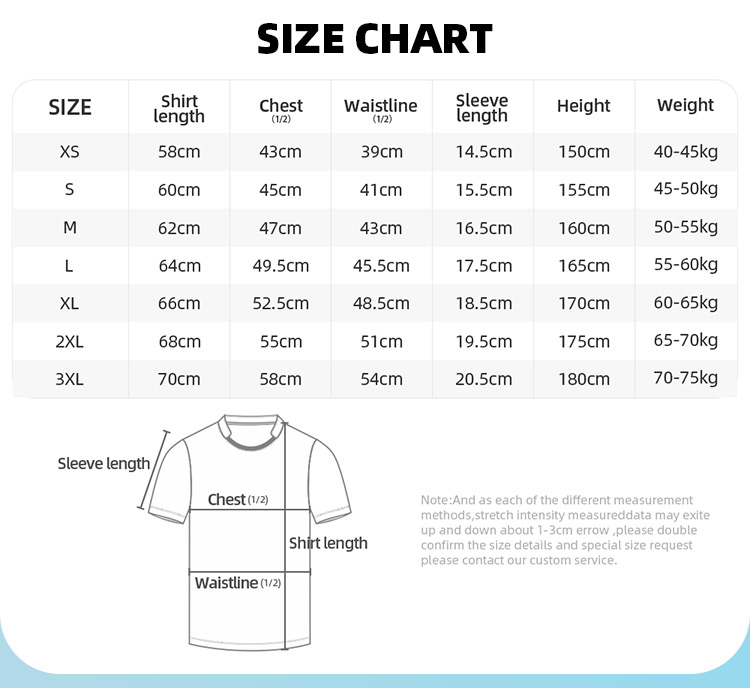 SIZE CHART

| SIZE | Shirt length | Chest (1/2) | Waistline (1/2) | Sleeve length | Height | Weight |
|---|---|---|---|---|---|---|
| XS | 58cm | 43cm | 39cm | 14.5cm | 150cm | 40-45kg |
| S | 60cm | 45cm | 41cm | 15.5cm | 155cm | 45-50kg |
| M | 62cm | 47cm | 43cm | 16.5cm | 160cm | 50-55kg |
| L | 64cm | 49.5cm | 45.5cm | 17.5cm | 165cm | 55-60kg |
| XL | 66cm | 52.5cm | 48.5cm | 18.5cm | 170cm | 60-65kg |
| 2XL | 68cm | 55cm | 51cm | 19.5cm | 175cm | 65-70kg |
| 3XL | 70cm | 58cm | 54cm | 20.5cm | 180cm | 70-75kg |

Sleeve length
Chest (1/2)
Shirt length
Waistline (1/2)

Note:And as each of the different measurement methods,stretch intensity measureddata may exite up and down about 1-3cm errow ,please double confirm the size details and special size request please contact our custom service.